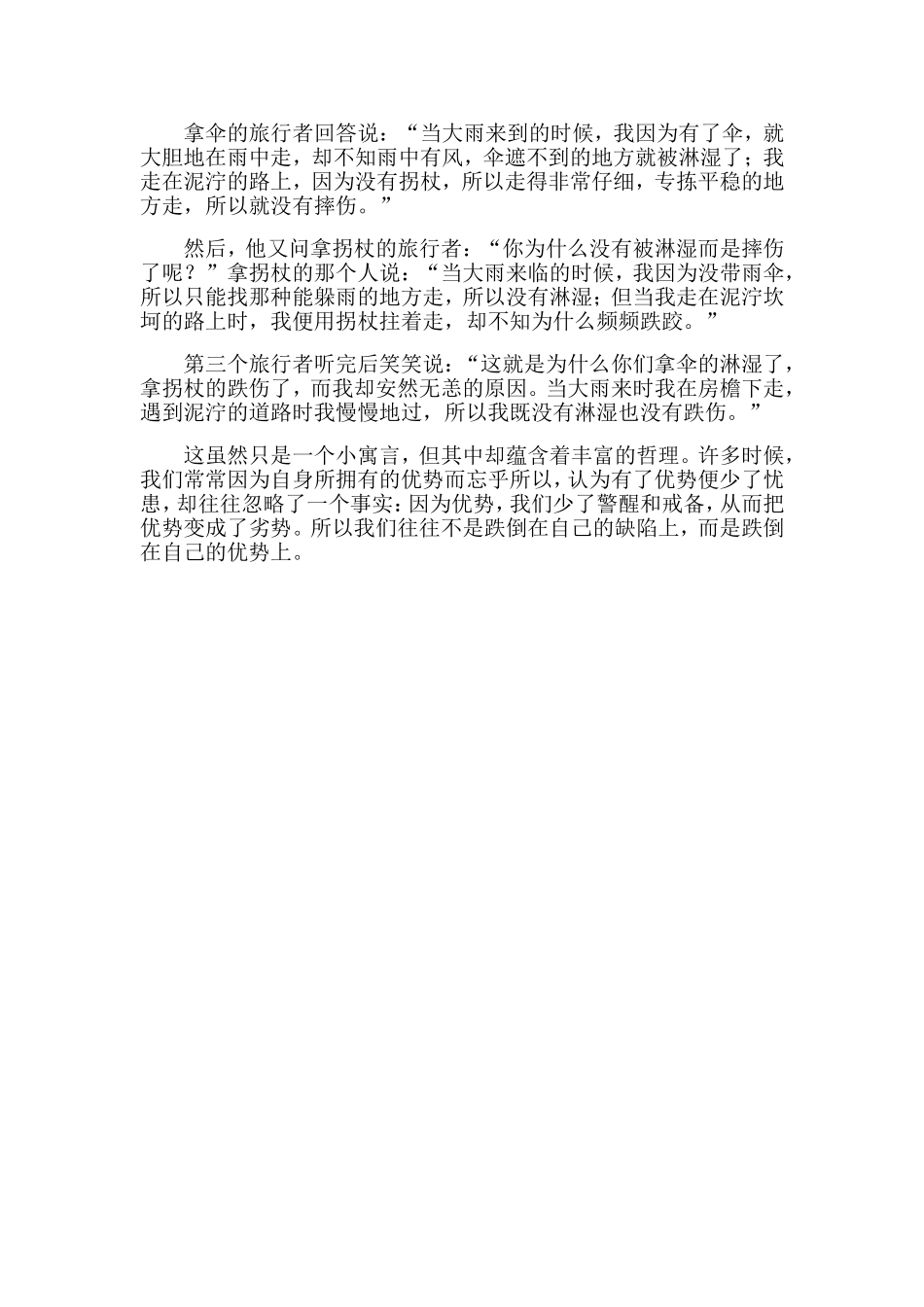 拿伞的旅行者回答说：“当大雨来到的时候，我因为有了伞，就大胆地在雨中走，却不知雨中有风，伞遮不到的地方就被淋湿了；我走在泥泞的路上，因为没有拐杖，所以走得非常仔细，专拣平稳的地方走，所以就没有摔伤。”

然后，他又问拿拐杖的旅行者：“你为什么没有被淋湿而是摔伤了呢？”拿拐杖的那个人说：“当大雨来临的时候，我因为没带雨伞，所以只能找那种能躲雨的地方走，所以没有淋湿；但当我走在泥泞坎坷的路上时，我便用拐杖拄着走，却不知为什么频频跌跤。”

第三个旅行者听完后笑笑说：“这就是为什么你们拿伞的淋湿了，拿拐杖的跌伤了，而我却安然无恙的原因。当大雨来时我在房檐下走，遇到泥泞的道路时我慢慢地过，所以我既没有淋湿也没有跌伤。”

这虽然只是一个小寓言，但其中却蕴含着丰富的哲理。许多时候，我们常常因为自身所拥有的优势而忘乎所以，认为有了优势便少了忧患，却往往忽略了一个事实：因为优势，我们少了警醒和戒备，从而把优势变成了劣势。所以我们往往不是跌倒在自己的缺陷上，而是跌倒在自己的优势上。